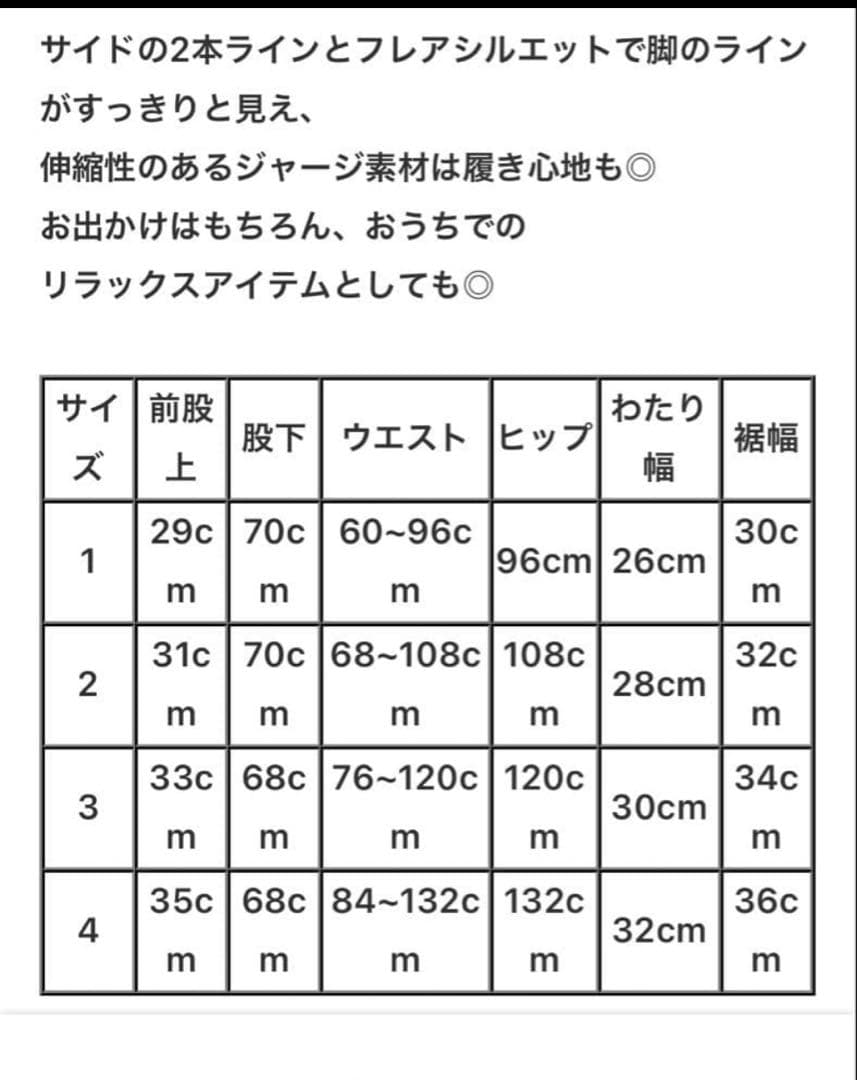 サイドの2本ラインとフレアシルエットで脚のラインがすっきりと見え、
伸縮性のあるジャージ素材は履き心地も◎
お出かけはもちろん、おうちでの
リラックスアイテムとしても◎

| サイズ | 前股上 | 股下 | ウエスト | ヒップ | わたり幅 | 裾幅 |
|---|---|---|---|---|---|---|
| 1 | 29cm | 70cm | 60~96cm | 96cm | 26cm | 30cm |
| 2 | 31cm | 70cm | 68~108cm | 108cm | 28cm | 32cm |
| 3 | 33cm | 68cm | 76~120cm | 120cm | 30cm | 34cm |
| 4 | 35cm | 68cm | 84~132cm | 132cm | 32cm | 36cm |